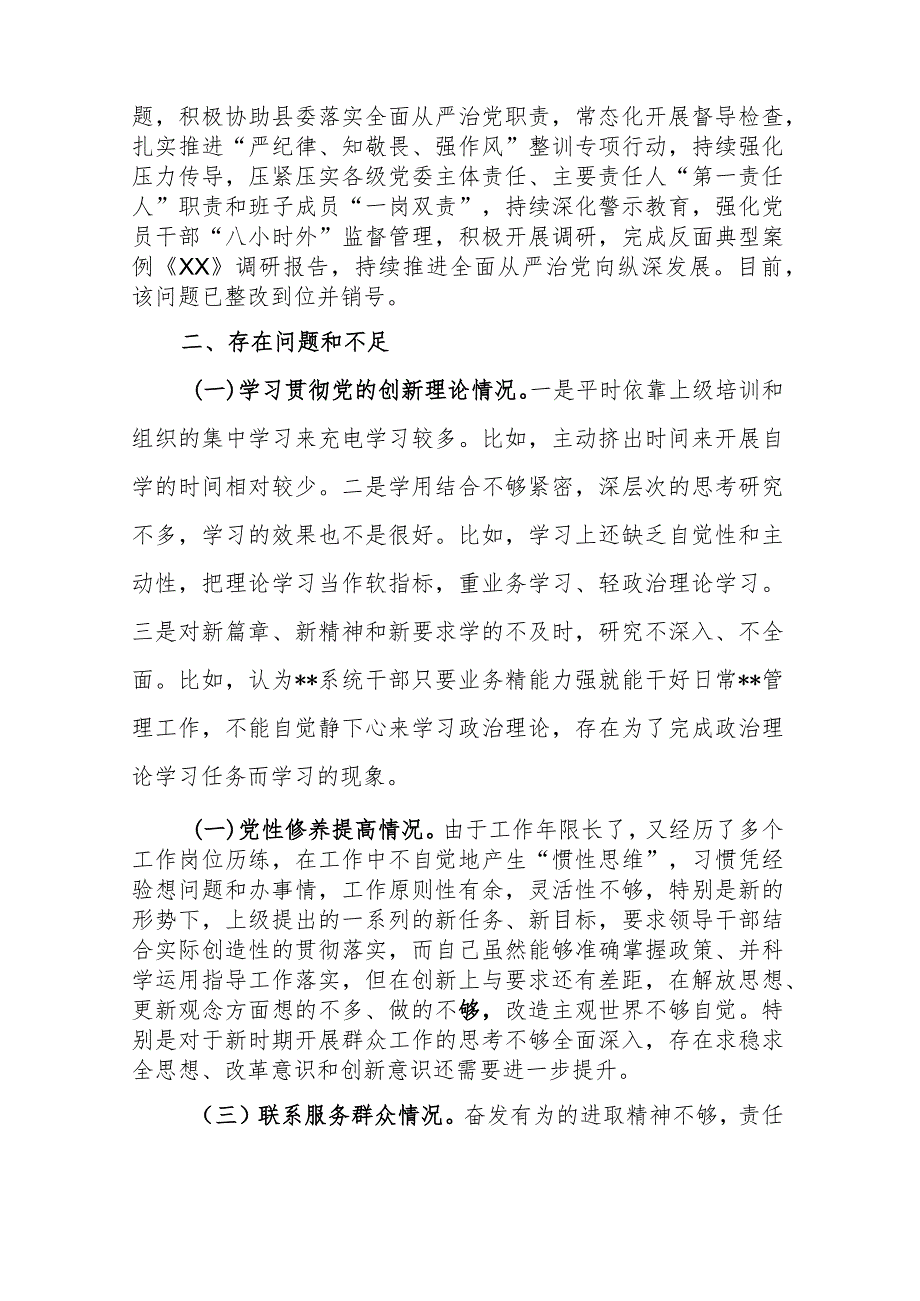 题，积极协助县委落实全面从严治党职责，常态化开展督导检查，扎实推进“严纪律、知敬畏、强作风”整训专项行动，持续强化压力传导，压紧压实各级党委主体责任、主要责任人“第一责任人”职责和班子成员“一岗双责”，持续深化警示教育，强化党员干部“八小时外”监督管理，积极开展调研，完成反面典型案例《XX》调研报告，持续推进全面从严治党向纵深发展。目前，该问题已整改到位并销号。

二、存在问题和不足

(一)学习贯彻党的创新理论情况。一是平时依靠上级培训和组织的集中学习来充电学习较多。比如，主动挤出时间来开展自学的时间相对较少。二是学用结合不够紧密，深层次的思考研究不多，学习的效果也不是很好。比如，学习上还缺乏自觉性和主动性，把理论学习当作软指标，重业务学习、轻政治理论学习。三是对新篇章、新精神和新要求学的不及时，研究不深入、不全面。比如，认为**系统干部只要业务精能力强就能干好日常**管理工作，不能自觉静下心来学习政治理论，存在为了完成政治理论学习任务而学习的现象。

(一)党性修养提高情况。由于工作年限长了，又经历了多个工作岗位历练，在工作中不自觉地产生“惯性思维”，习惯凭经验想问题和办事情，工作原则性有余，灵活性不够，特别是新的形势下，上级提出的一系列的新任务、新目标，要求领导干部结合实际创造性的贯彻落实，而自己虽然能够准确掌握政策、并科学运用指导工作落实，但在创新上与要求还有差距，在解放思想、更新观念方面想的不多、做的不够，改造主观世界不够自觉。特别是对于新时期开展群众工作的思考不够全面深入，存在求稳求全思想、改革意识和创新意识还需要进一步提升。

（三）联系服务群众情况。奋发有为的进取精神不够，责任